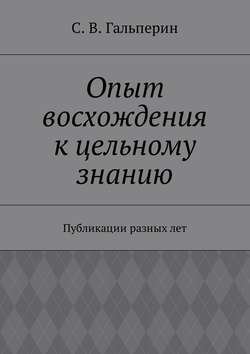 С. В. Гальперин

Опыт восхождения к цельному знанию

Публикации разных лет